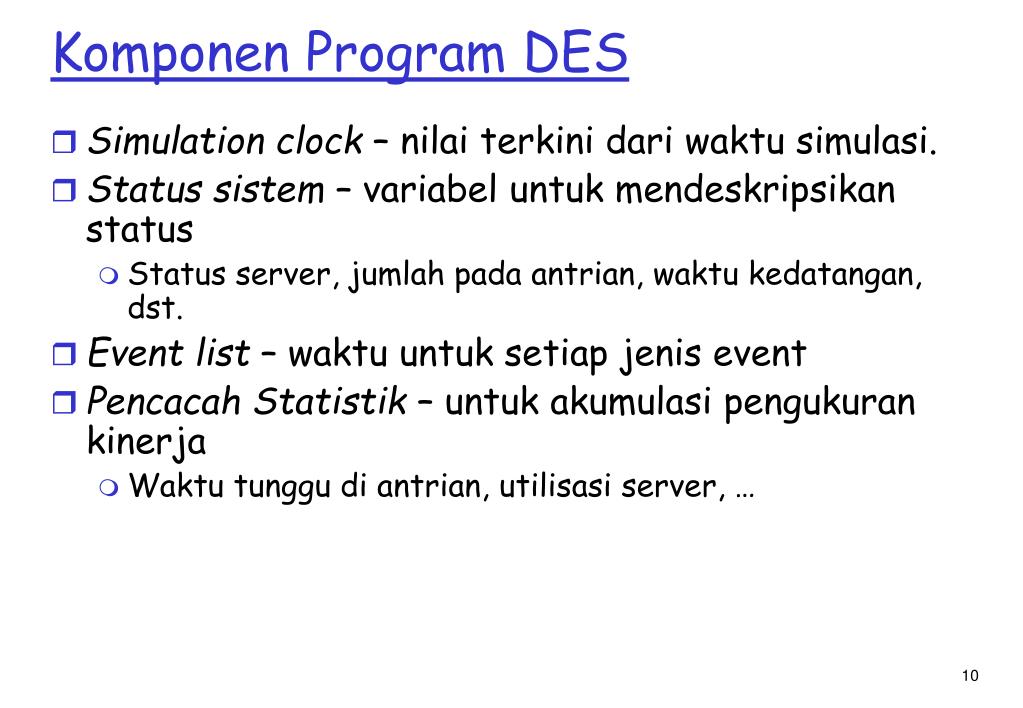 Komponen Program DES

Simulation clock – nilai terkini dari waktu simulasi.

Status sistem – variabel untuk mendeskripsikan status

Status server, jumlah pada antrian, waktu kedatangan, dst.

Event list – waktu untuk setiap jenis event

Pencacah Statistik – untuk akumulasi pengukuran kinerja

Waktu tunggu di antrian, utilisasi server, …

10